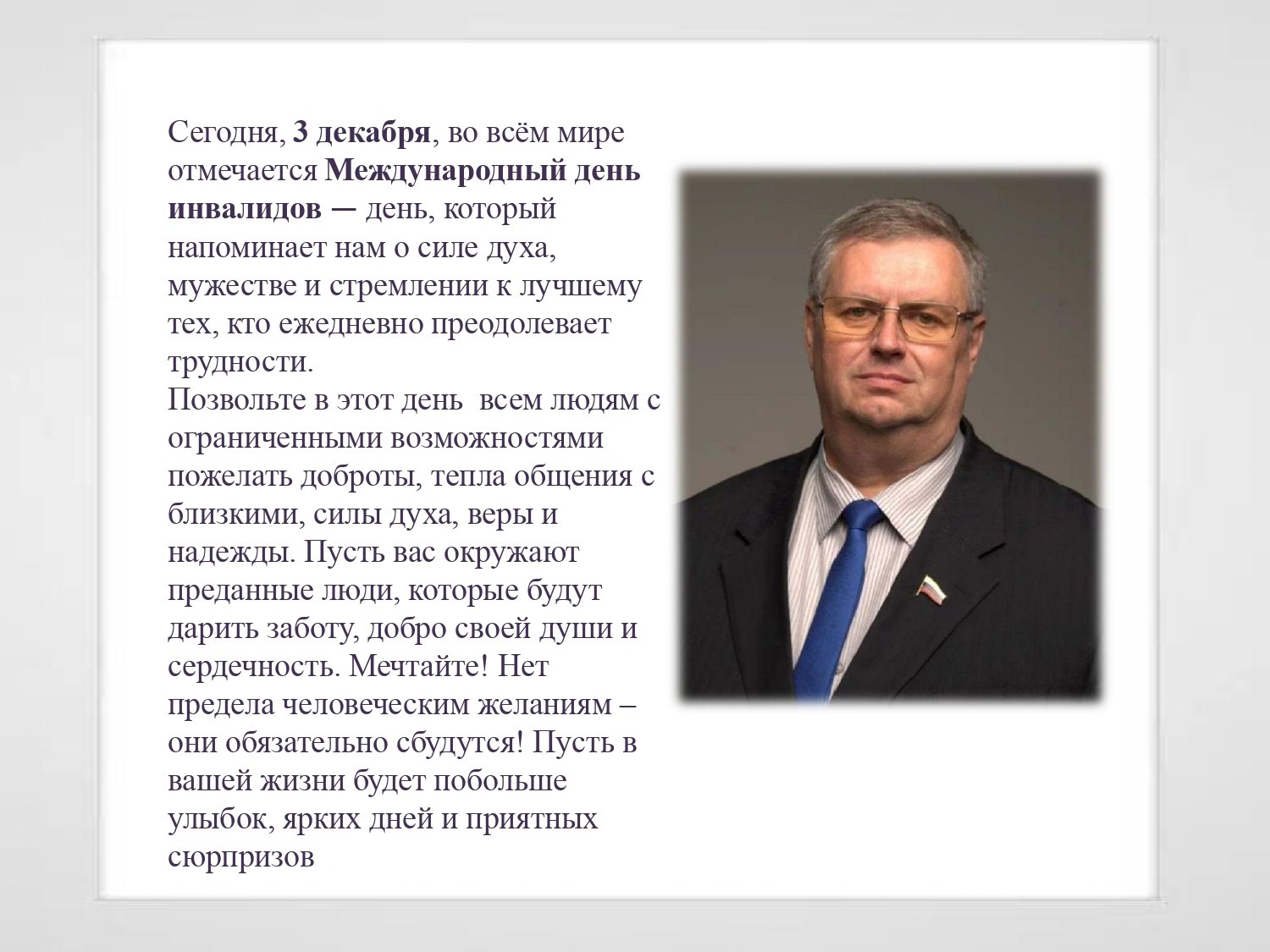 Сегодня, 3 декабря, во всём мире отмечается Международный день инвалидов — день, который напоминает нам о силе духа, мужестве и стремлении к лучшему тех, кто ежедневно преодолевает трудности.
Позвольте в этот день  всем людям с ограниченными возможностями пожелать доброты, тепла общения с близкими, силы духа, веры и надежды. Пусть вас окружают преданные люди, которые будут дарить заботу, добро своей души и сердечность. Мечтайте! Нет предела человеческим желаниям – они обязательно сбудутся! Пусть в вашей жизни будет побольше улыбок, ярких дней и приятных сюрпризов